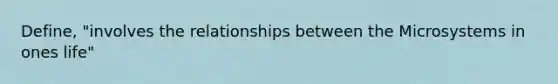 Define, "involves the relationships between the Microsystems in ones life"